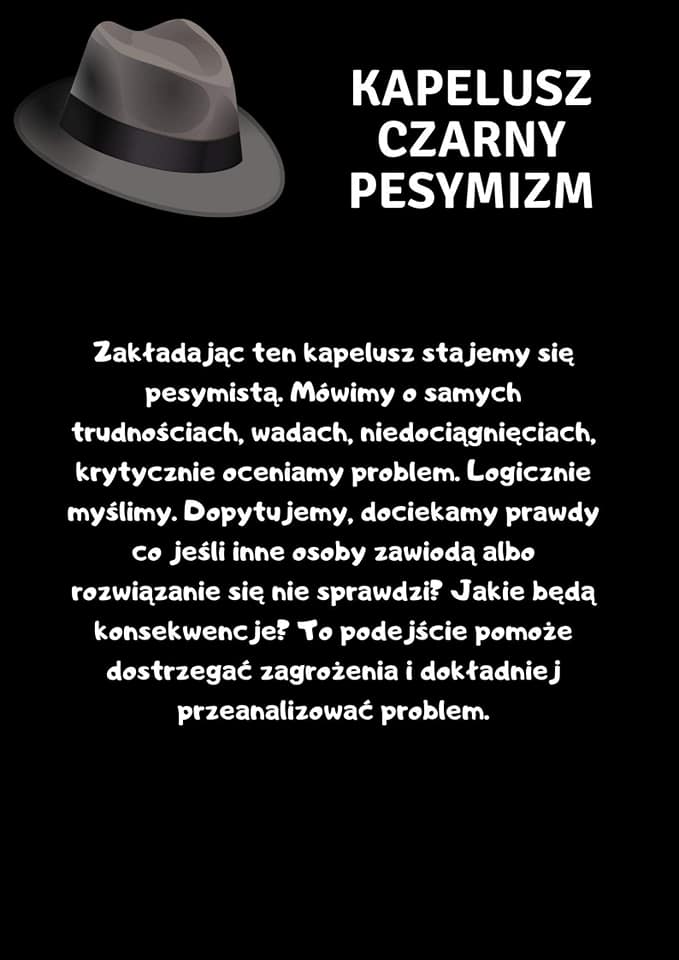 KAPELUSZ
CZARNY
PESYMIZM

Zakładając ten kapelusz stajemy się pesymistą. Mówimy o samych trudnościach, wadach, niedociągnięciach, krytycznie oceniamy problem. Logicznie myślimy. Dopytujemy, dociekamy prawdy co jeśli inne osoby zawiodą albo rozwiązanie się nie sprawdzi? Jakie będą konsekwencje? To podejście pomoże dostrzegać zagrożenia i dokładniej przeanalizować problem.